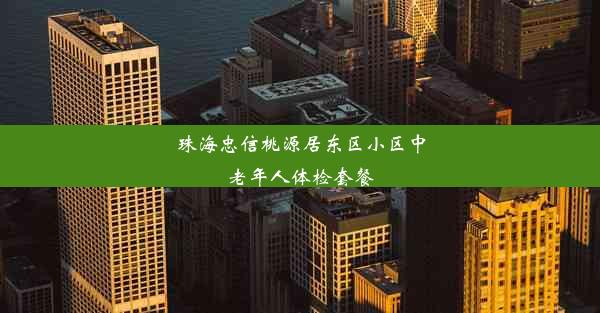 珠海忠信桃源居东区小区中老年人体检套餐